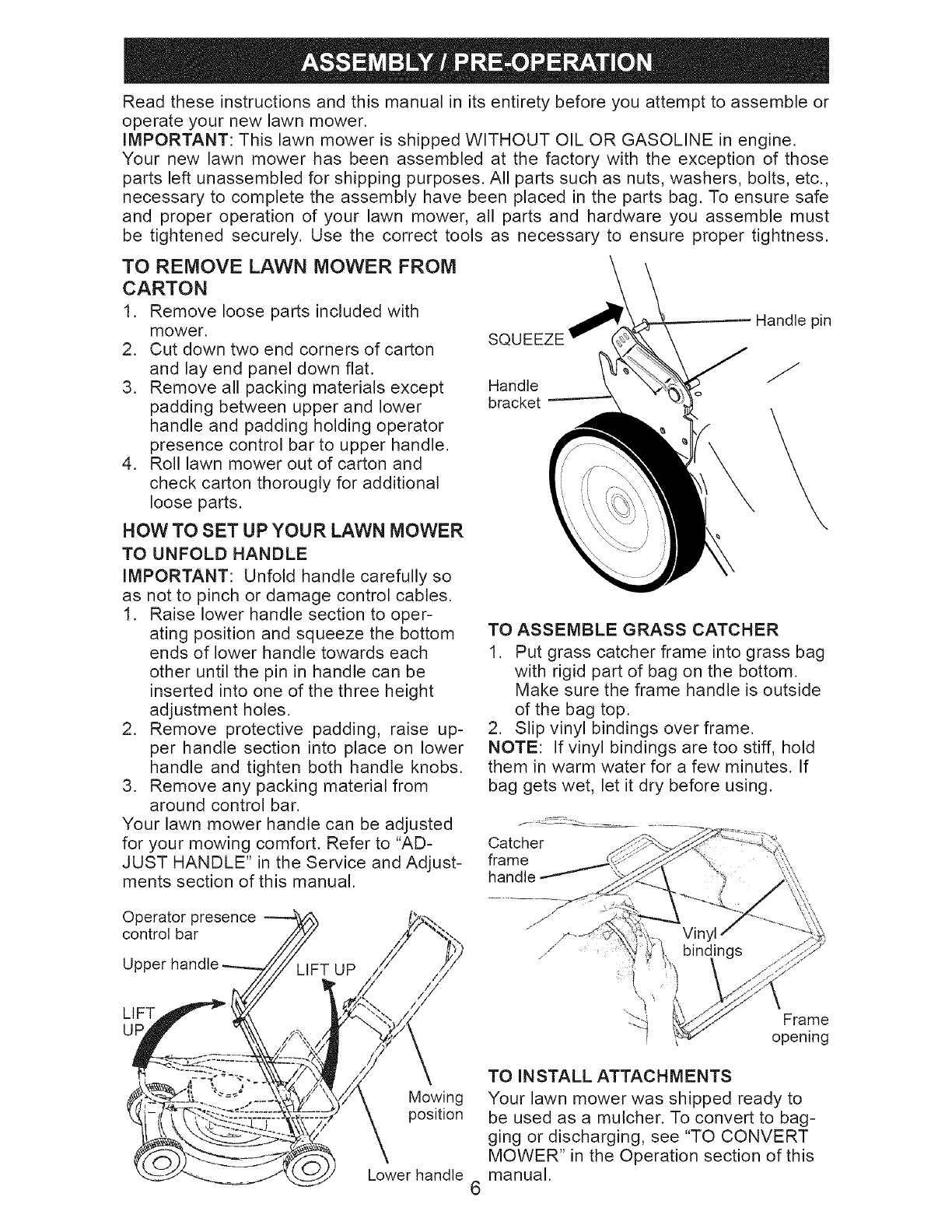 ASSEMBLY / PRE-OPERATION

Read these instructions and this manual in its entirety before you attempt to assemble or operate your new lawn mower.

IMPORTANT: This lawn mower is shipped WITHOUT OIL OR GASOLINE in engine.

Your new lawn mower has been assembled at the factory with the exception of those parts left unassembled for shipping purposes. All parts such as nuts, washers, bolts, etc., necessary to complete the assembly have been placed in the parts bag. To ensure safe and proper operation of your lawn mower, all parts and hardware you assemble must be tightened securely. Use the correct tools as necessary to ensure proper tightness.

TO REMOVE LAWN MOWER FROM CARTON

1. Remove loose parts included with mower.
2. Cut down two end corners of carton and lay end panel down flat.
3. Remove all packing materials except padding between upper and lower handle and padding holding operator presence control bar to upper handle.
4. Roll lawn mower out of carton and check carton thorougly for additional loose parts.

HOW TO SET UP YOUR LAWN MOWER

TO UNFOLD HANDLE

IMPORTANT: Unfold handle carefully so as not to pinch or damage control cables.

1. Raise lower handle section to operating position and squeeze the bottom ends of lower handle towards each other until the pin in handle can be inserted into one of the three height adjustment holes.
2. Remove protective padding, raise upper handle section into place on lower handle and tighten both handle knobs.
3. Remove any packing material from around control bar.

Your lawn mower handle can be adjusted for your mowing comfort. Refer to "ADJUST HANDLE" in the Service and Adjustments section of this manual.

Operator presence control bar
Upper handle
LIFT UP
LIFT UP
Mowing position
Lower handle

SQUEEZE
Handle pin
Handle bracket

TO ASSEMBLE GRASS CATCHER

1. Put grass catcher frame into grass bag with rigid part of bag on the bottom. Make sure the frame handle is outside of the bag top.
2. Slip vinyl bindings over frame.

NOTE: If vinyl bindings are too stiff, hold them in warm water for a few minutes. If bag gets wet, let it dry before using.

Catcher frame handle
Vinyl bindings
Frame opening

TO INSTALL ATTACHMENTS

Your lawn mower was shipped ready to be used as a mulcher. To convert to bagging or discharging, see "TO CONVERT MOWER" in the Operation section of this manual.

6